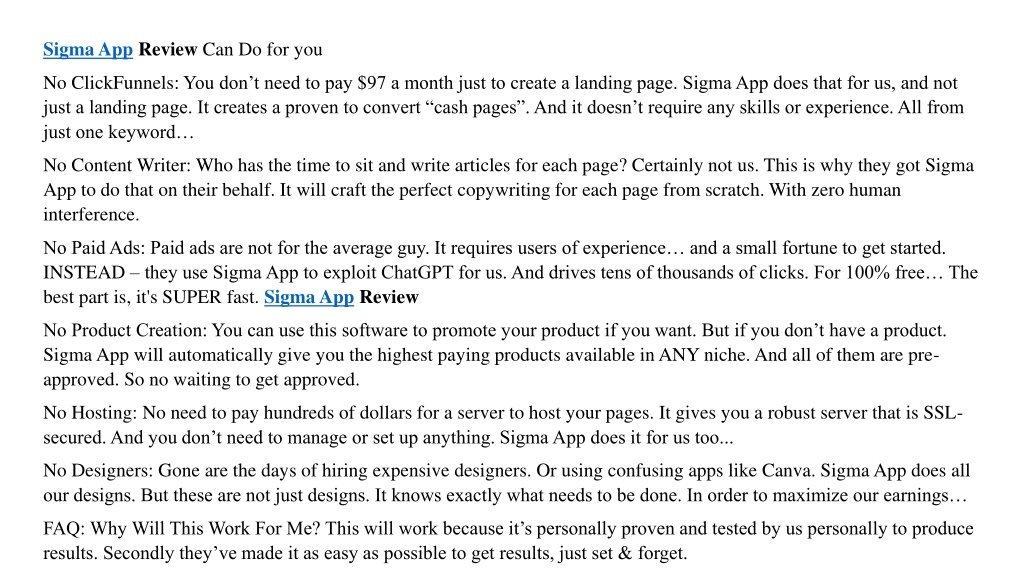 Sigma App Review Can Do for you

No ClickFunnels: You don’t need to pay $97 a month just to create a landing page. Sigma App does that for us, and not just a landing page. It creates a proven to convert “cash pages”. And it doesn’t require any skills or experience. All from just one keyword…

No Content Writer: Who has the time to sit and write articles for each page? Certainly not us. This is why they got Sigma App to do that on their behalf. It will craft the perfect copywriting for each page from scratch. With zero human interference.

No Paid Ads: Paid ads are not for the average guy. It requires users of experience… and a small fortune to get started. INSTEAD – they use Sigma App to exploit ChatGPT for us. And drives tens of thousands of clicks. For 100% free… The best part is, it's SUPER fast. Sigma App Review

No Product Creation: You can use this software to promote your product if you want. But if you don’t have a product. Sigma App will automatically give you the highest paying products available in ANY niche. And all of them are pre-approved. So no waiting to get approved.

No Hosting: No need to pay hundreds of dollars for a server to host your pages. It gives you a robust server that is SSL-secured. And you don’t need to manage or set up anything. Sigma App does it for us too...

No Designers: Gone are the days of hiring expensive designers. Or using confusing apps like Canva. Sigma App does all our designs. But these are not just designs. It knows exactly what needs to be done. In order to maximize our earnings…

FAQ: Why Will This Work For Me? This will work because it’s personally proven and tested by us personally to produce results. Secondly they’ve made it as easy as possible to get results, just set & forget.